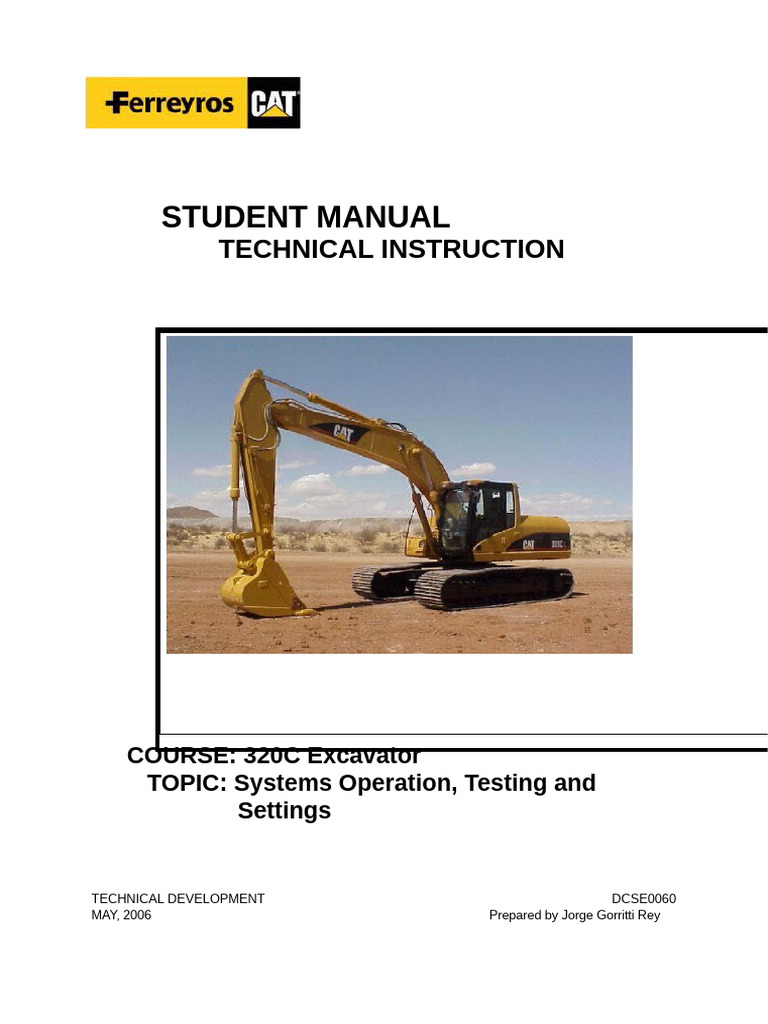 Ferreyros CAT

STUDENT MANUAL
TECHNICAL INSTRUCTION

CAT
CAT 320C

COURSE: 320C Excavator
TOPIC: Systems Operation, Testing and Settings

TECHNICAL DEVELOPMENT
MAY, 2006

DCSE0060
Prepared by Jorge Gorritti Rey